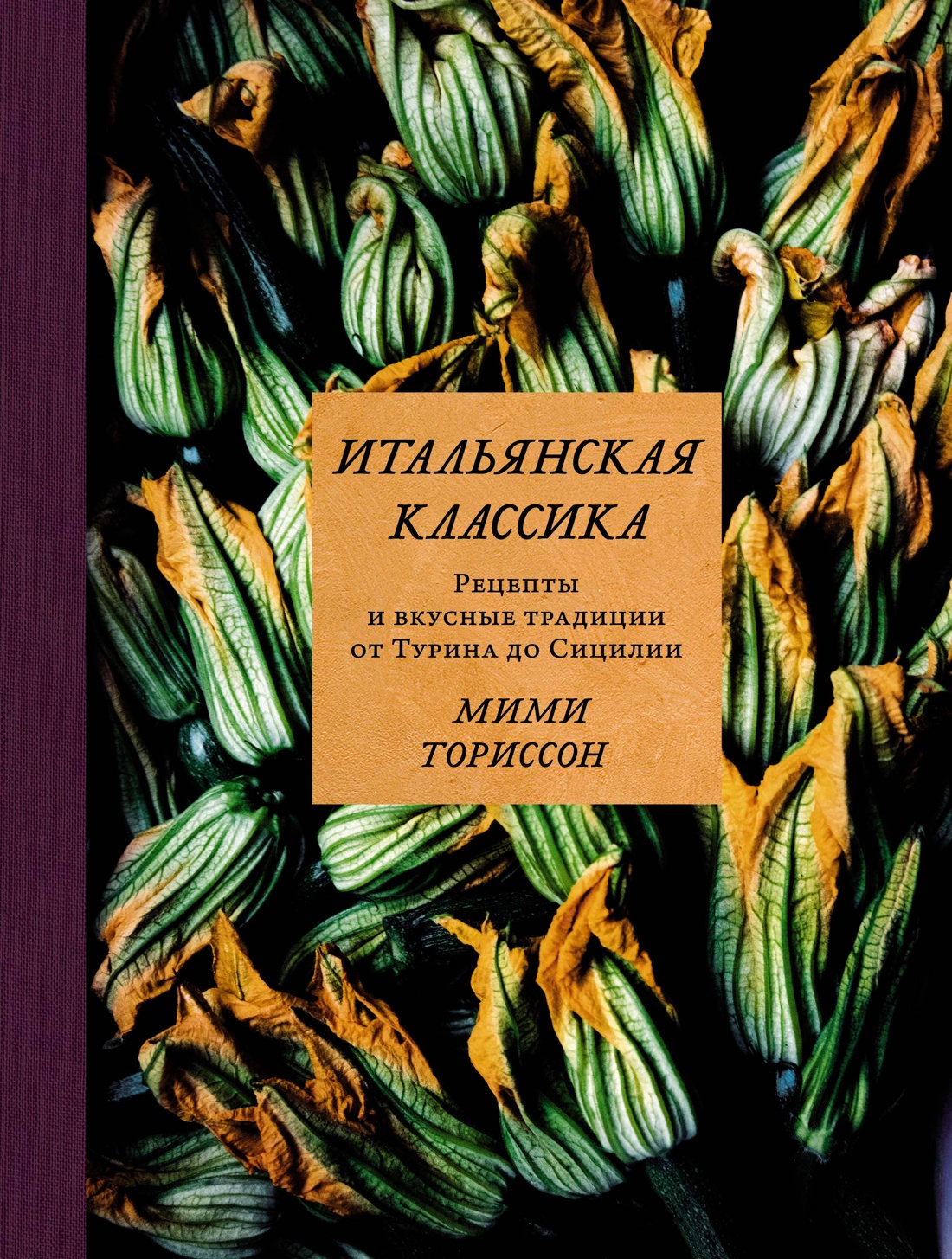 ИТАЛЬЯНСКАЯ КЛАССИКА

Рецепты и вкусные традиции от Турина до Сицилии

МИМИ ТОРИССОН